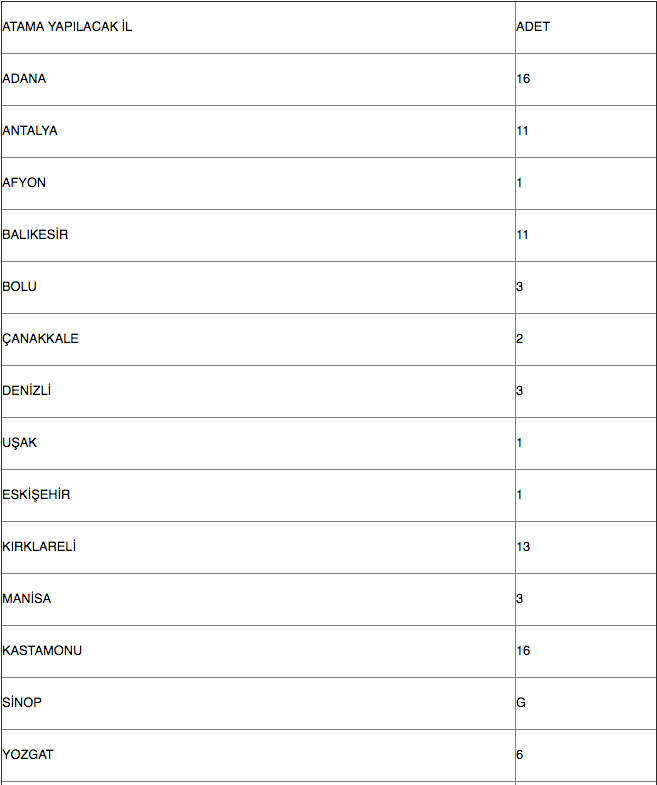 | ATAMA YAPILACAK İL | ADET |
|---|---|
| ADANA | 16 |
| ANTALYA | 11 |
| AFYON | 1 |
| BALIKESİR | 11 |
| BOLU | 3 |
| ÇANAKKALE | 2 |
| DENİZLİ | 3 |
| UŞAK | 1 |
| ESKİŞEHİR | 1 |
| KIRKLARELİ | 13 |
| MANİSA | 3 |
| KASTAMONU | 16 |
| SİNOP | G |
| YOZGAT | 6 |